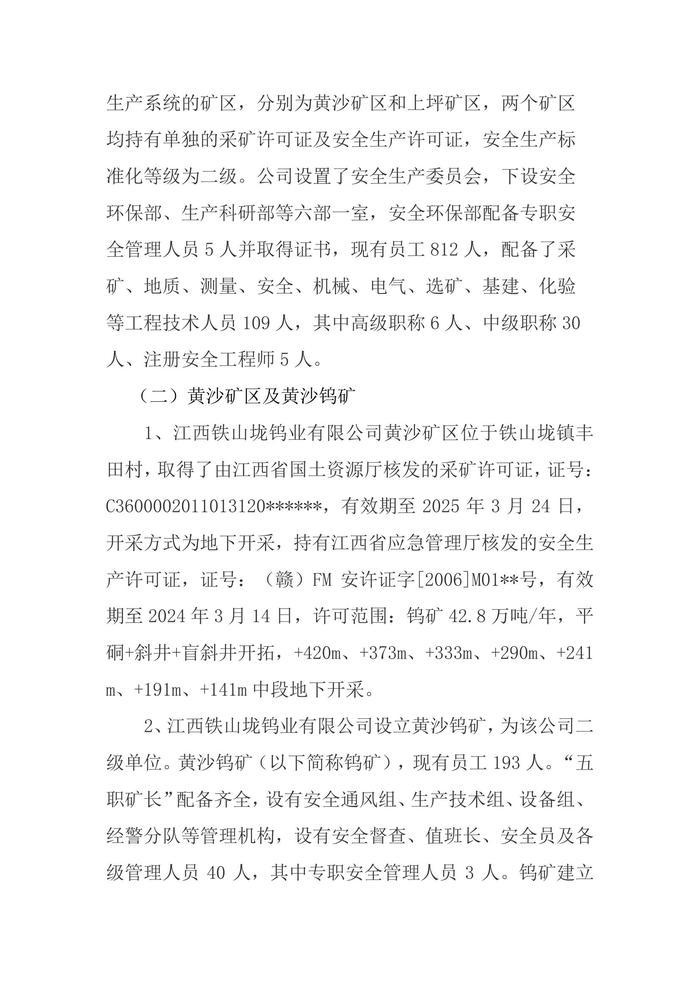 生产系统的矿区，分别为黄沙矿区和上坪矿区，两个矿区均持有单独的采矿许可证及安全生产许可证，安全生产标准化等级为二级。公司设置了安全生产委员会，下设安全环保部、生产科研部等六部一室，安全环保部配备专职安全管理人员 5 人并取得证书，现有员工 812 人，配备了采矿、地质、测量、安全、机械、电气、选矿、基建、化验等工程技术人员 109 人，其中高级职称 6 人、中级职称 30 人、注册安全工程师 5 人。

（二）黄沙矿区及黄沙钨矿

1、江西铁山垅钨业有限公司黄沙矿区位于铁山垅镇丰田村，取得了由江西省国土资源厅核发的采矿许可证，证号：C3600002011013120******，有效期至 2025 年 3 月 24 日，开采方式为地下开采，持有江西省应急管理厅核发的安全生产许可证，证号：（赣）FM 安许证字[2006]M01**号，有效期至 2024 年 3 月 14 日，许可范围：钨矿 42.8 万吨/年，平硐+斜井+盲斜井开拓，+420m、+373m、+333m、+290m、+241m、+191m、+141m 中段地下开采。

2、江西铁山垅钨业有限公司设立黄沙钨矿，为该公司二级单位。黄沙钨矿（以下简称钨矿），现有员工 193 人。“五职矿长”配备齐全，设有安全通风组、生产技术组、设备组、经警分队等管理机构，设有安全督查、值班长、安全员及各级管理人员 40 人，其中专职安全管理人员 3 人。钨矿建立